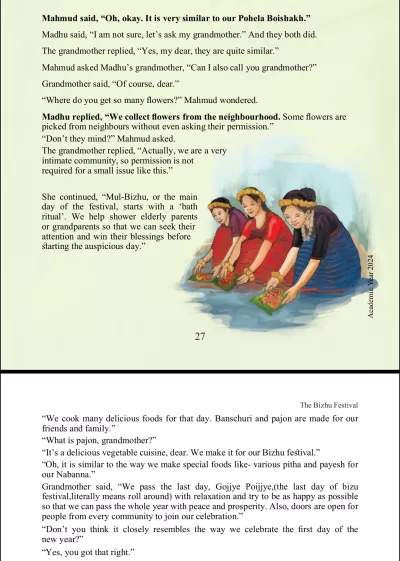 Mahmud said, "Oh, okay. It is very similar to our Pohela Boishakh."

Madhu said, "I am not sure, let's ask my grandmother." And they both did.

The grandmother replied, "Yes, my dear, they are quite similar."

Mahmud asked Madhu's grandmother, "Can I also call you grandmother?"

Grandmother said, "Of course, dear."

"Where do you get so many flowers?" Mahmud wondered.

Madhu replied, "We collect flowers from the neighbourhood. Some flowers are picked from neighbours without even asking their permission."

"Don't they mind?" Mahmud asked.

The grandmother replied, "Actually, we are a very intimate community, so permission is not required for a small issue like this."

She continued, "Mul-Bizhu, or the main day of the festival, starts with a 'bath ritual'. We help shower elderly parents or grandparents so that we can seek their attention and win their blessings before starting the auspicious day."

Academic Year 2024

27

The Bizhu Festival

"We cook many delicious foods for that day. Banschuri and pajon are made for our friends and family."

"What is pajon, grandmother?"

"It's a delicious vegetable cuisine, dear. We make it for our Bizhu festival."

"Oh, it is similar to the way we make special foods like- various pitha and payesh for our Nabanna."

Grandmother said, "We pass the last day, Gojjye Poijjye,(the last day of bizu festival,literally means roll around) with relaxation and try to be as happy as possible so that we can pass the whole year with peace and prosperity. Also, doors are open for people from every community to join our celebration."

"Don't you think it closely resembles the way we celebrate the first day of the new year?"

"Yes, you got that right."